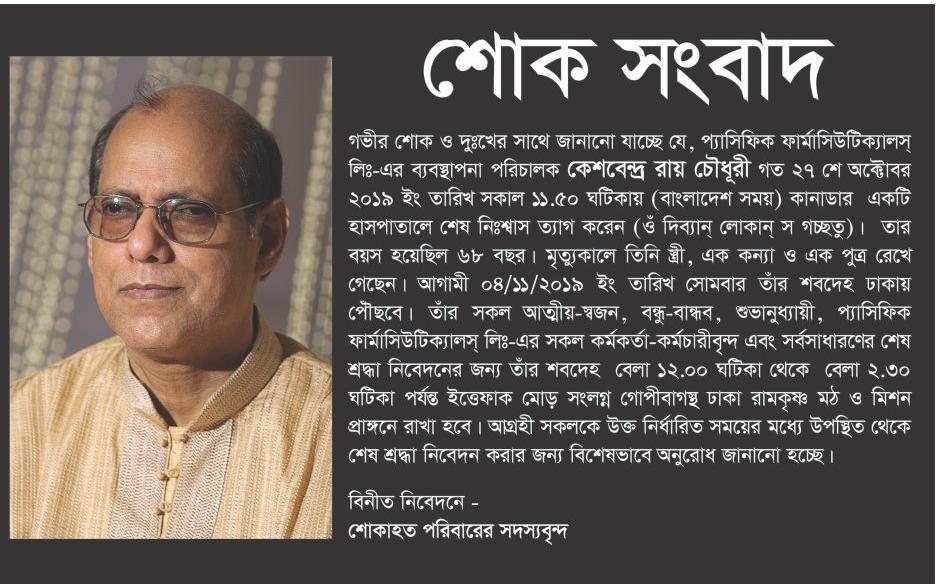 শোক সংবাদ

গভীর শোক ও দুঃখের সাথে জানানো যাচ্ছে যে, প্যাসিফিক ফার্মাসিউটিক্যালস্ লিঃ-এর ব্যবস্থাপনা পরিচালক কেশবেন্দ্র রায় চৌধুরী গত ২৭ শে অক্টোবর ২০১৯ ইং তারিখ সকাল ১১.৫০ ঘটিকায় (বাংলাদেশ সময়) কানাডার একটি হাসপাতালে শেষ নিঃশ্বাস ত্যাগ করেন (ওঁ দিব্যান্ লোকান্ স গচ্ছতু)। তার বয়স হয়েছিল ৬৮ বছর। মৃত্যুকালে তিনি স্ত্রী, এক কন্যা ও এক পুত্র রেখে গেছেন। আগামী ০৪/১১/২০১৯ ইং তারিখ সোমবার তাঁর শবদেহ ঢাকায় পৌছবে। তাঁর সকল আত্মীয়-স্বজন, বন্ধু-বান্ধব, শুভানুধ্যায়ী, প্যাসিফিক ফার্মাসিউটিক্যালস্ লিঃ-এর সকল কর্মকর্তা-কর্মচারীবৃন্দ এবং সর্বসাধারণের শেষ শ্রদ্ধা নিবেদনের জন্য তাঁর শবদেহ বেলা ১২.০০ ঘটিকা থেকে বেলা ২.৩০ ঘটিকা পর্যন্ত ইত্তেফাক মোড় সংলগ্ন গোপীবাগস্থ ঢাকা রামকৃষ্ণ মঠ ও মিশন প্রাঙ্গনে রাখা হবে। আগ্রহী সকলকে উক্ত নির্ধারিত সময়ের মধ্যে উপস্থিত থেকে শেষ শ্রদ্ধা নিবেদন করার জন্য বিশেষভাবে অনুরোধ জানানো হচ্ছে।

বিনীত নিবেদনে -
শোকাহত পরিবারের সদস্যবৃন্দ